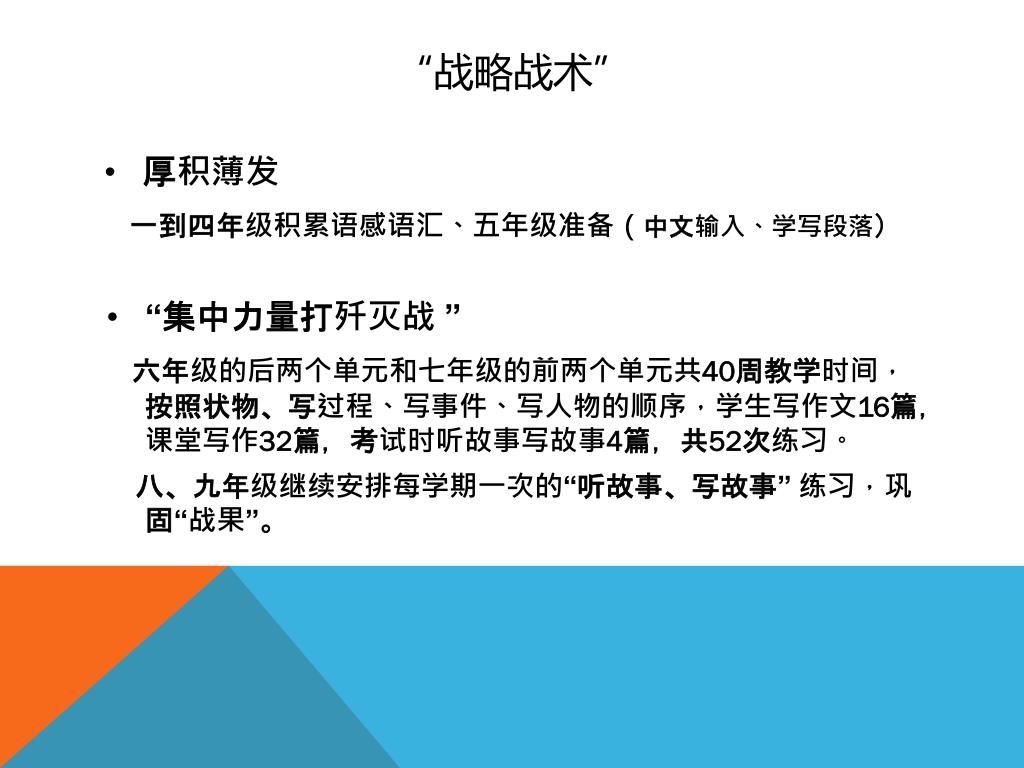 “战略战术”

• 厚积薄发

一到四年级积累语感语汇、五年级准备（中文输入、学写段落）

• “集中力量打歼灭战 ”

六年级的后两个单元和七年级的前两个单元共40周教学时间，按照状物、写过程、写事件、写人物的顺序，学生写作文16篇，课堂写作32篇，考试时听故事写故事4篇，共52次练习。

八、九年级继续安排每学期一次的“听故事、写故事” 练习，巩固“战果”。